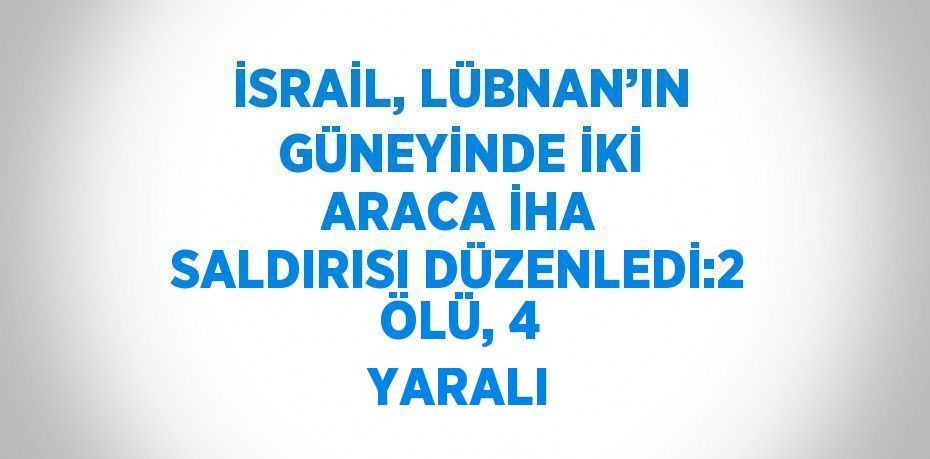 İSRAİL, LÜBNAN'IN GÜNEYİNDE İKİ ARACA İHA SALDIRISI DÜZENLEDİ:2 ÖLÜ, 4 YARALI